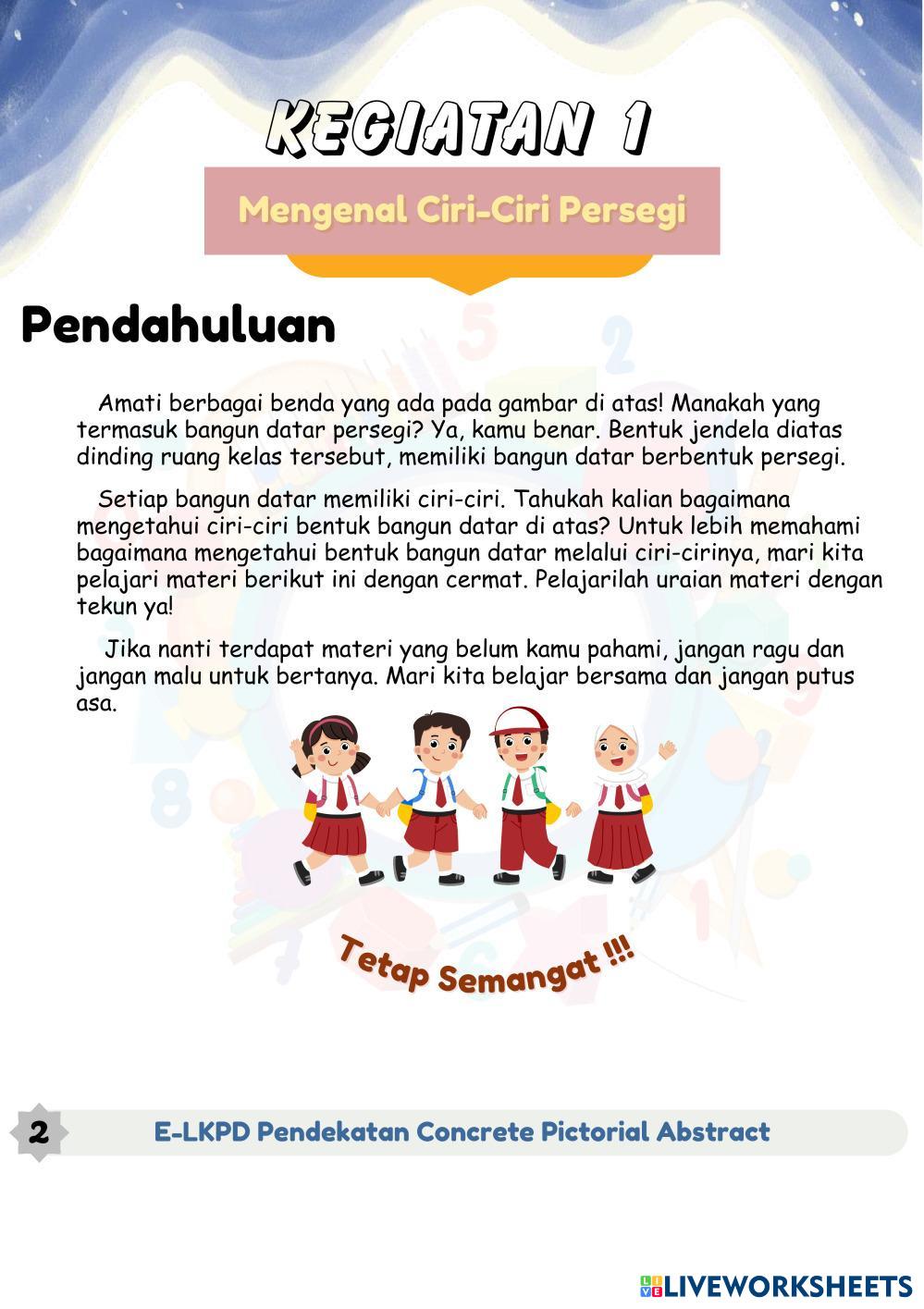 KEGIATAN 1

Mengenal Ciri-Ciri Persegi

Pendahuluan

Amati berbagai benda yang ada pada gambar di atas! Manakah yang termasuk bangun datar persegi? Ya, kamu benar. Bentuk jendela diatas dinding ruang kelas tersebut, memiliki bangun datar berbentuk persegi.

Setiap bangun datar memiliki ciri-ciri. Tahukah kalian bagaimana mengetahui ciri-ciri bentuk bangun datar di atas? Untuk lebih memahami bagaimana mengetahui bentuk bangun datar melalui ciri-cirinya, mari kita pelajari materi berikut ini dengan cermat. Pelajarilah uraian materi dengan tekun ya!

Jika nanti terdapat materi yang belum kamu pahami, jangan ragu dan jangan malu untuk bertanya. Mari kita belajar bersama dan jangan putus asa.

Tetap Semangat !!!

2

E-LKPD Pendekatan Concrete Pictorial Abstract

LIVEWORKSHEETS